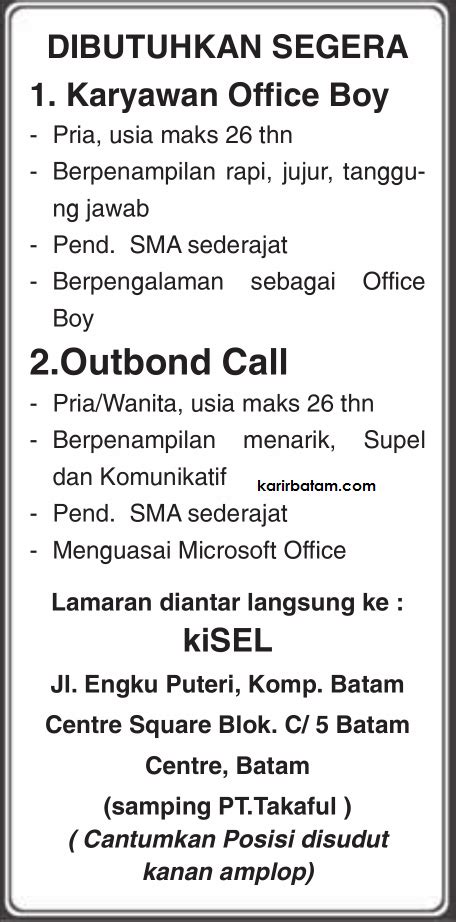 DIBUTUHKAN SEGERA

1. Karyawan Office Boy

- Pria, usia maks 26 thn
- Berpenampilan rapi, jujur, tanggung jawab
- Pend. SMA sederajat
- Berpengalaman sebagai Office Boy

2.Outbond Call

- Pria/Wanita, usia maks 26 thn
- Berpenampilan menarik, Supel dan Komunikatif
- Pend. SMA sederajat
- Menguasai Microsoft Office

karirbatam.com

Lamaran diantar langsung ke :

kiSEL

Jl. Engku Puteri, Komp. Batam Centre Square Blok. C/ 5 Batam Centre, Batam

(samping PT.Takaful )

( Cantumkan Posisi disudut kanan amplop)